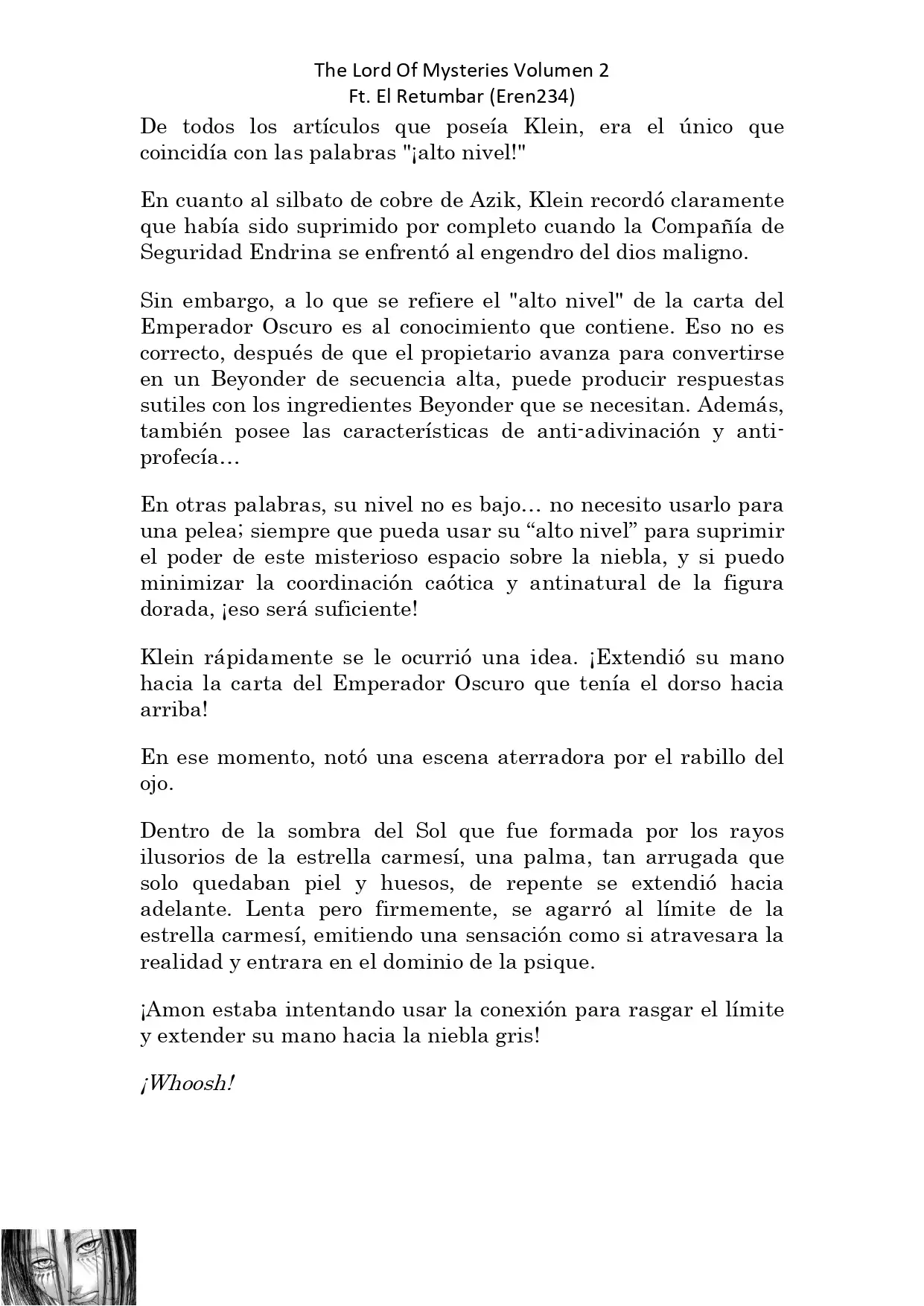 The Lord Of Mysteries Volumen 2
Ft. El Retumbar (Eren234)

De todos los artículos que poseía Klein, era el único que coincidía con las palabras "¡alto nivel!"

En cuanto al silbato de cobre de Azik, Klein recordó claramente que había sido suprimido por completo cuando la Compañía de Seguridad Endrina se enfrentó al engendro del dios maligno.

Sin embargo, a lo que se refiere el "alto nivel" de la carta del Emperador Oscuro es al conocimiento que contiene. Eso no es correcto, después de que el propietario avanza para convertirse en un Beyonder de secuencia alta, puede producir respuestas sutiles con los ingredientes Beyonder que se necesitan. Además, también posee las características de anti-adivinación y anti-profecía…

En otras palabras, su nivel no es bajo… no necesito usarlo para una pelea; siempre que pueda usar su “alto nivel” para suprimir el poder de este misterioso espacio sobre la niebla, y si puedo minimizar la coordinación caótica y antinatural de la figura dorada, ¡eso será suficiente!

Klein rápidamente se le ocurrió una idea. ¡Extendió su mano hacia la carta del Emperador Oscuro que tenía el dorso hacia arriba!

En ese momento, notó una escena aterradora por el rabillo del ojo.

Dentro de la sombra del Sol que fue formada por los rayos ilusorios de la estrella carmesí, una palma, tan arrugada que solo quedaban piel y huesos, de repente se extendió hacia adelante. Lenta pero firmemente, se agarró al límite de la estrella carmesí, emitiendo una sensación como si atravesara la realidad y entrara en el dominio de la psique.

¡Amon estaba intentando usar la conexión para rasgar el límite y extender su mano hacia la niebla gris!

¡Whoosh!